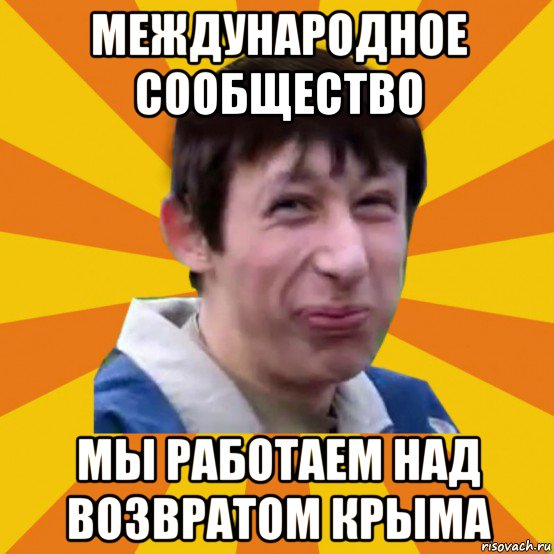 МЕЖДУНАРОДНОЕ СООБЩЕСТВО

МЫ РАБОТАЕМ НАД ВОЗВРАТОМ КРЫМА

risovach.ru